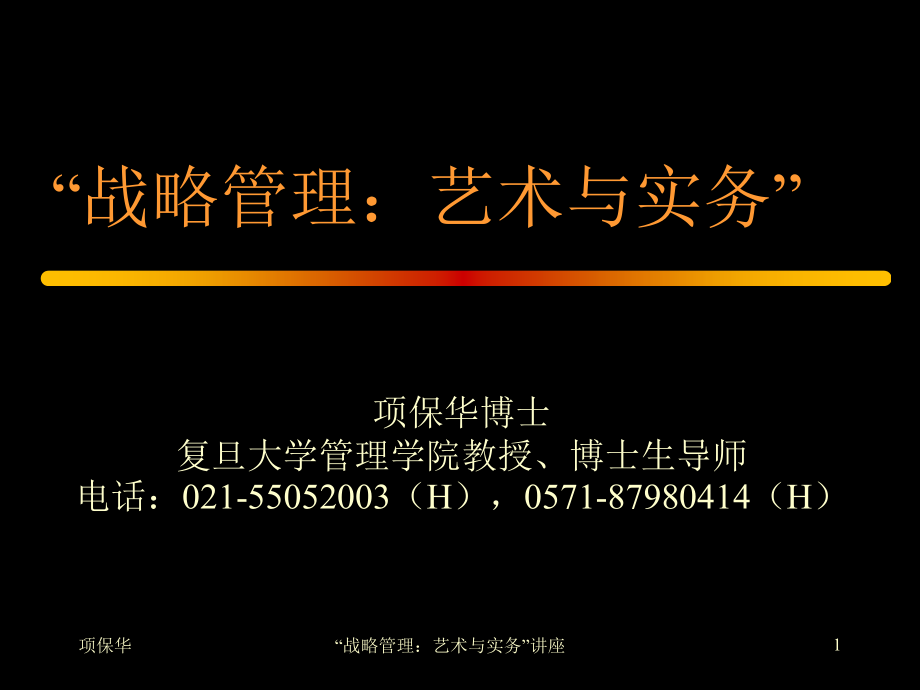 “战略管理：艺术与实务”

项保华博士
复旦大学管理学院教授、博士生导师
电话：021-55052003（H），0571-87980414（H）

项保华

“战略管理：艺术与实务”讲座

1